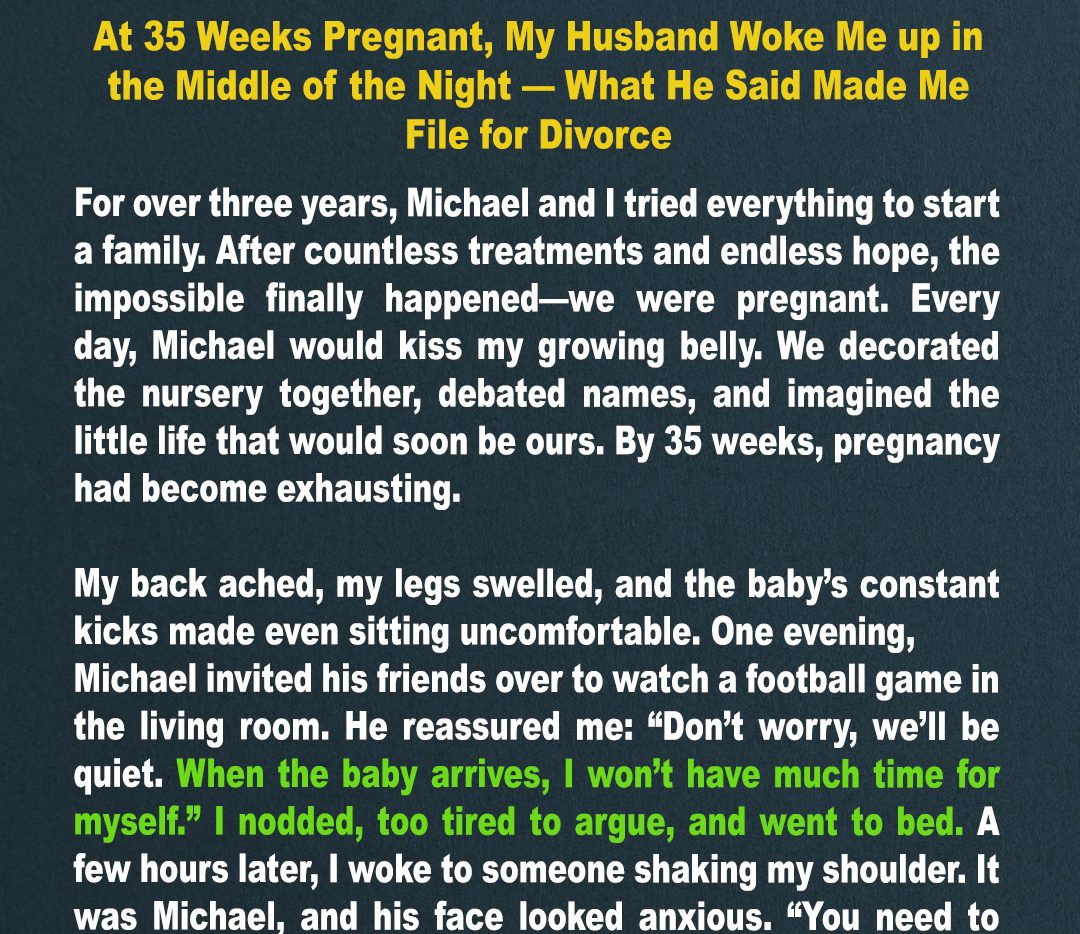 At 35 Weeks Pregnant, My Husband Woke Me up in the Middle of the Night — What He Said Made Me File for Divorce

For over three years, Michael and I tried everything to start a family. After countless treatments and endless hope, the impossible finally happened—we were pregnant. Every day, Michael would kiss my growing belly. We decorated the nursery together, debated names, and imagined the little life that would soon be ours. By 35 weeks, pregnancy had become exhausting.

My back ached, my legs swelled, and the baby's constant kicks made even sitting uncomfortable. One evening, Michael invited his friends over to watch a football game in the living room. He reassured me: "Don't worry, we'll be quiet. When the baby arrives, I won't have much time for myself." I nodded, too tired to argue, and went to bed. A few hours later, I woke to someone shaking my shoulder. It was Michael, and his face looked anxious. "You need to